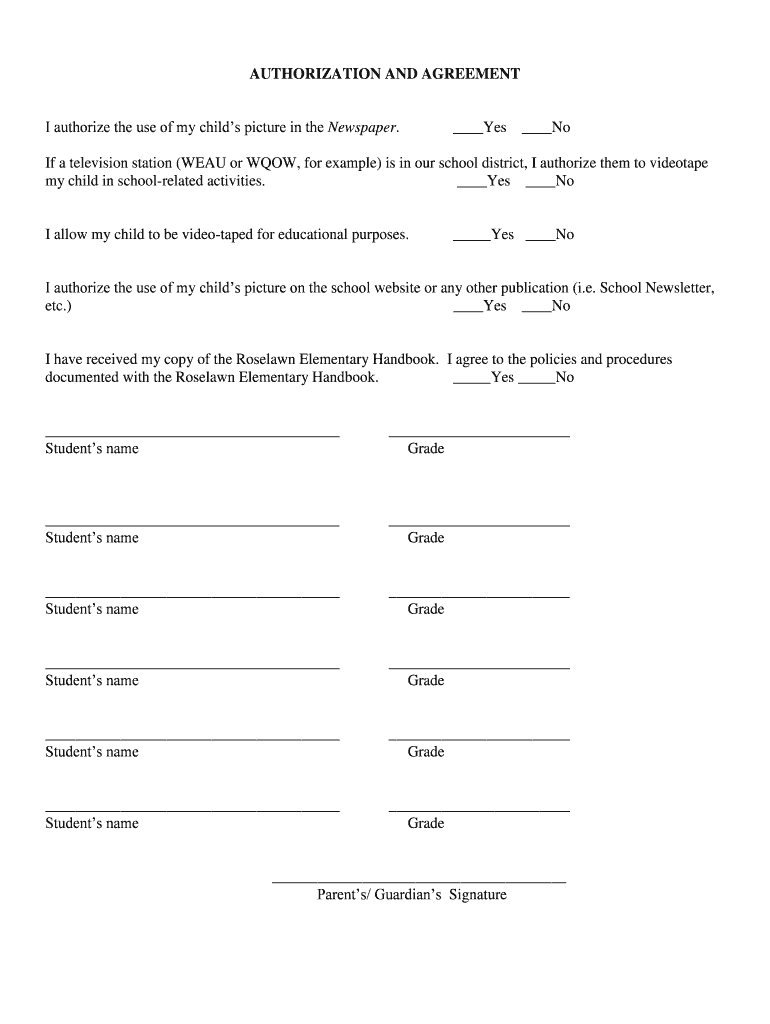 AUTHORIZATION AND AGREEMENT

I authorize the use of my child's picture in the Newspaper. ____Yes ____No

If a television station (WEAU or WQOW, for example) is in our school district, I authorize them to videotape my child in school-related activities. ____Yes ____No

I allow my child to be video-taped for educational purposes. _____Yes ____No

I authorize the use of my child's picture on the school website or any other publication (i.e. School Newsletter, etc.) ____Yes ____No

I have received my copy of the Roselawn Elementary Handbook. I agree to the policies and procedures documented with the Roselawn Elementary Handbook. _____Yes _____No

Student's name Grade

Student's name Grade

Student's name Grade

Student's name Grade

Student's name Grade

Student's name Grade

Parent's/ Guardian's Signature